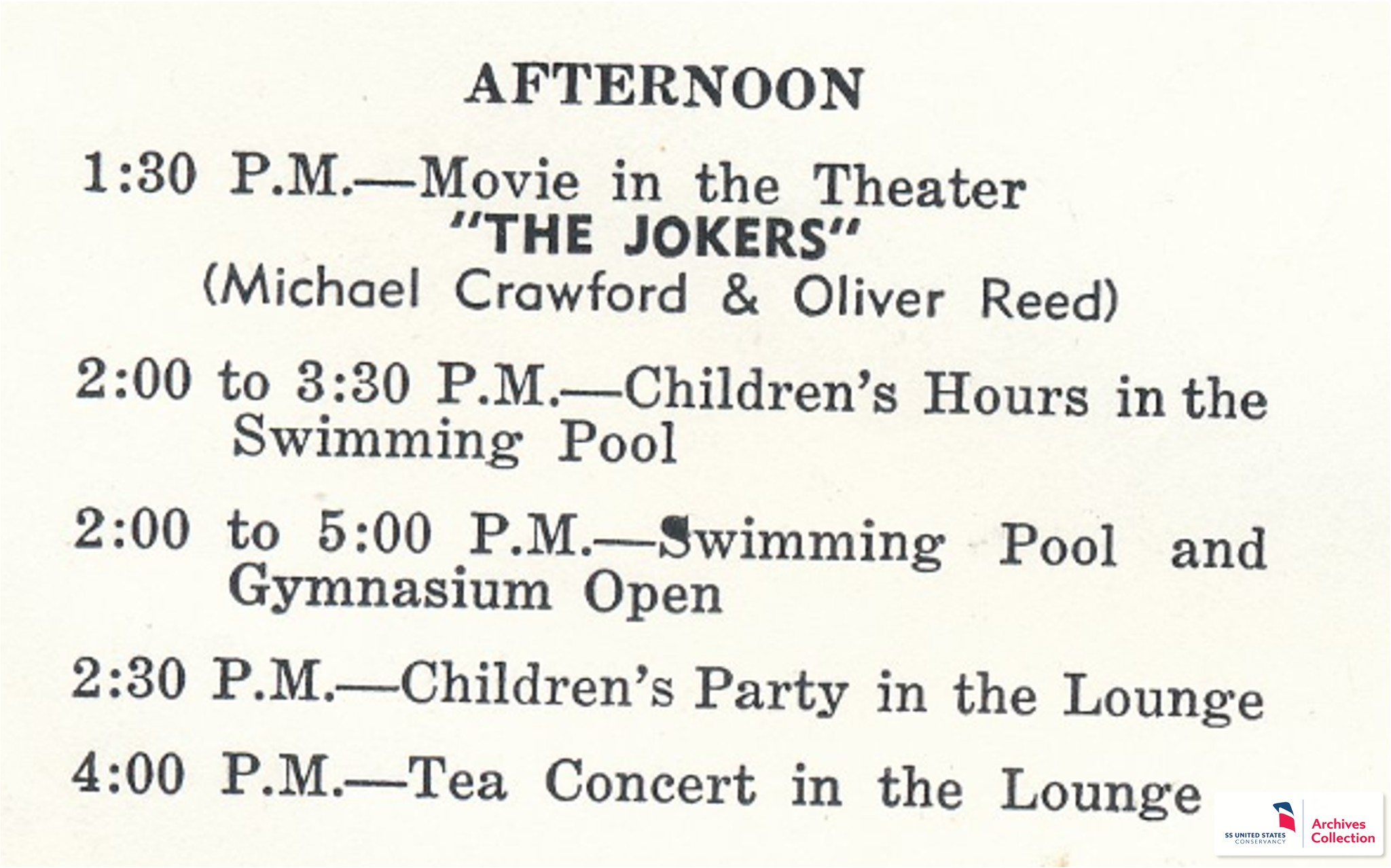 AFTERNOON

1:30 P.M.—Movie in the Theater
"THE JOKERS"
(Michael Crawford & Oliver Reed)

2:00 to 3:30 P.M.—Children's Hours in the Swimming Pool

2:00 to 5:00 P.M.—Swimming Pool and Gymnasium Open

2:30 P.M.—Children's Party in the Lounge

4:00 P.M.—Tea Concert in the Lounge

SS UNITED STATES CONSERVANCY
Archives Collection